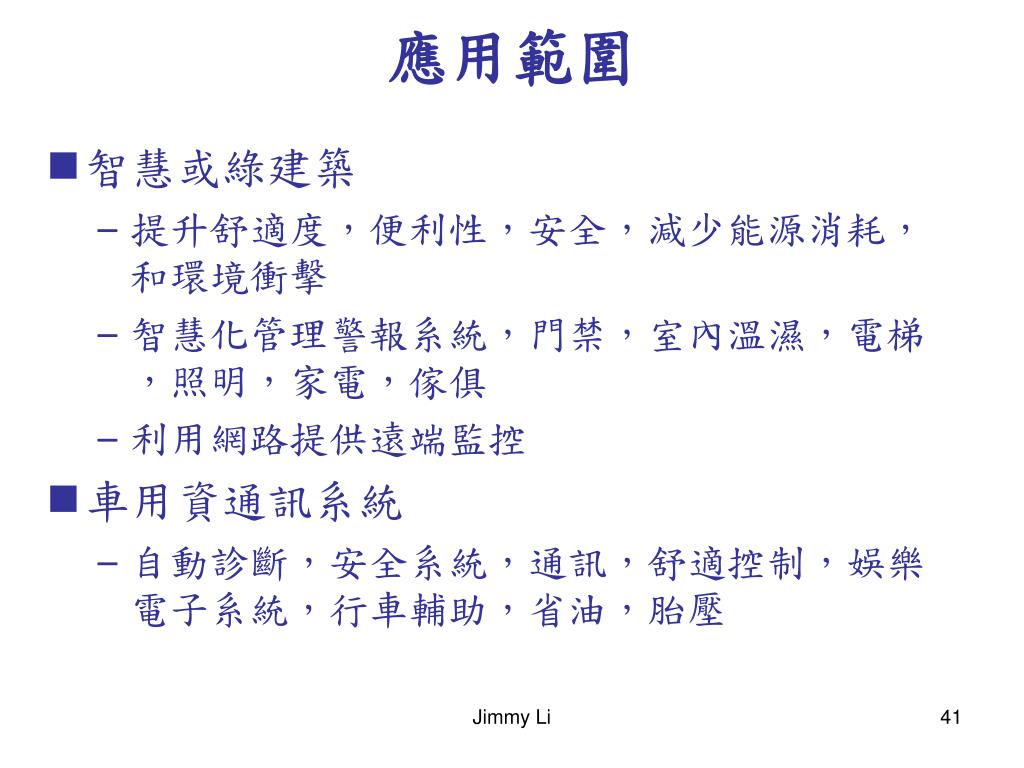 應用範圍

■ 智慧或綠建築

– 提升舒適度，便利性，安全，減少能源消耗，和環境衝擊

– 智慧化管理警報系統，門禁，室內溫濕，電梯，照明，家電，傢俱

– 利用網路提供遠端監控

■ 車用資通訊系統

– 自動診斷，安全系統，通訊，舒適控制，娛樂電子系統，行車輔助，省油，胎壓

Jimmy Li

41